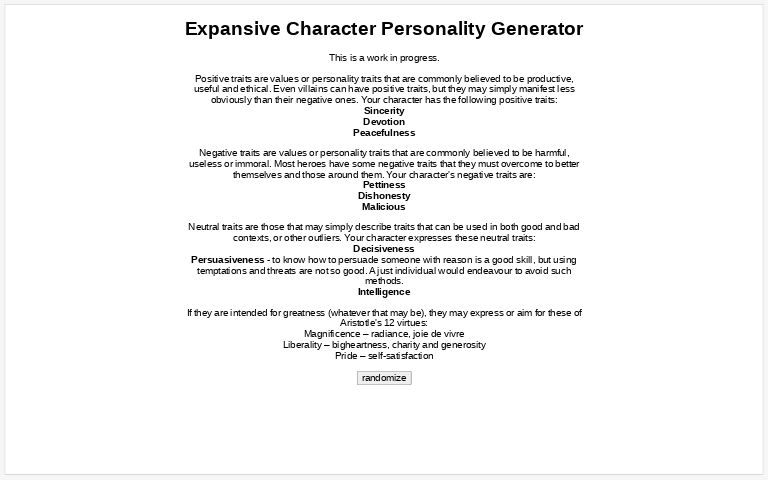 Expansive Character Personality Generator

This is a work in progress.

Positive traits are values or personality traits that are commonly believed to be productive, useful and ethical. Even villains can have positive traits, but they may simply manifest less obviously than their negative ones. Your character has the following positive traits:
Sincerity
Devotion
Peacefulness

Negative traits are values or personality traits that are commonly believed to be harmful, useless or immoral. Most heroes have some negative traits that they must overcome to better themselves and those around them. Your character's negative traits are:
Pettiness
Dishonesty
Malicious

Neutral traits are those that may simply describe traits that can be used in both good and bad contexts, or other outliers. Your character expresses these neutral traits:
Decisiveness
Persuasiveness - to know how to persuade someone with reason is a good skill, but using temptations and threats are not so good. A just individual would endeavour to avoid such methods.
Intelligence

If they are intended for greatness (whatever that may be), they may express or aim for these of Aristotle's 12 virtues:
Magnificence – radiance, joie de vivre
Liberality – bigheartness, charity and generosity
Pride – self-satisfaction

randomize